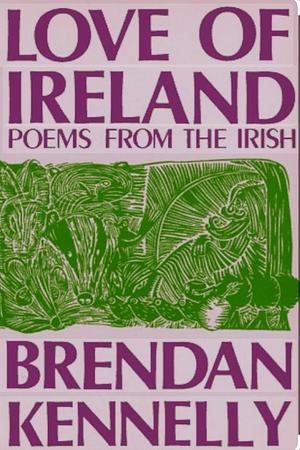 LOVE OF IRELAND
POEMS FROM THE IRISH

BRENDAN KENNELLY